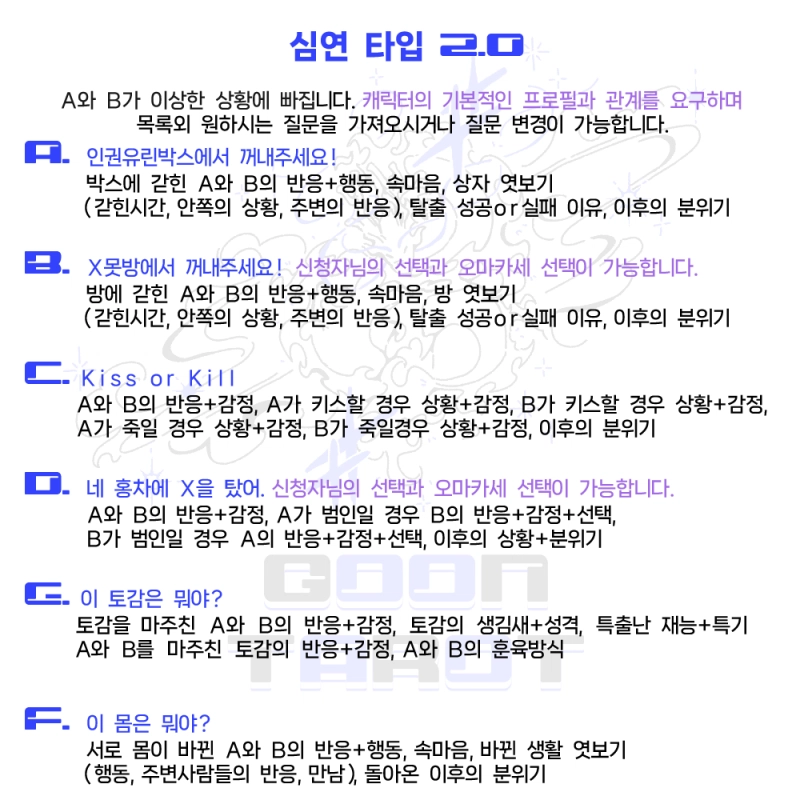 심연 타입 2.0

A와 B가 이상한 상황에 빠집니다. 캐릭터의 기본적인 프로필과 관계를 요구하며 목록외 원하시는 질문을 가져오시거나 질문 변경이 가능합니다.

A. 인권유린박스에서 꺼내주세요!
박스에 갇힌 A와 B의 반응+행동, 속마음, 상자 엿보기 (갇힌시간, 안쪽의 상황, 주변의 반응), 탈출 성공or실패 이유, 이후의 분위기

B. X못방에서 꺼내주세요! 신청자님의 선택과 오마카세 선택이 가능합니다.
방에 갇힌 A와 B의 반응+행동, 속마음, 방 엿보기 (갇힌시간, 안쪽의 상황, 주변의 반응), 탈출 성공or실패 이유, 이후의 분위기

C. Kiss or Kill
A와 B의 반응+감정, A가 키스할 경우 상황+감정, B가 키스할 경우 상황+감정, A가 죽일 경우 상황+감정, B가 죽일경우 상황+감정, 이후의 분위기

D. 네 홍차에 X을 탔어. 신청자님의 선택과 오마카세 선택이 가능합니다.
A와 B의 반응+감정, A가 범인일 경우 B의 반응+감정+선택, B가 범인일 경우 A의 반응+감정+선택, 이후의 상황+분위기

GOON TAROT

E. 이 토감은 뭐야?
토감을 마주친 A와 B의 반응+감정, 토감의 생김새+성격, 특출난 재능+특기 A와 B를 마주친 토감의 반응+감정, A와 B의 훈육방식

F. 이 몸은 뭐야?
서로 몸이 바뀐 A와 B의 반응+행동, 속마음, 바뀐 생활 엿보기 (행동, 주변사람들의 반응, 만남), 돌아온 이후의 분위기